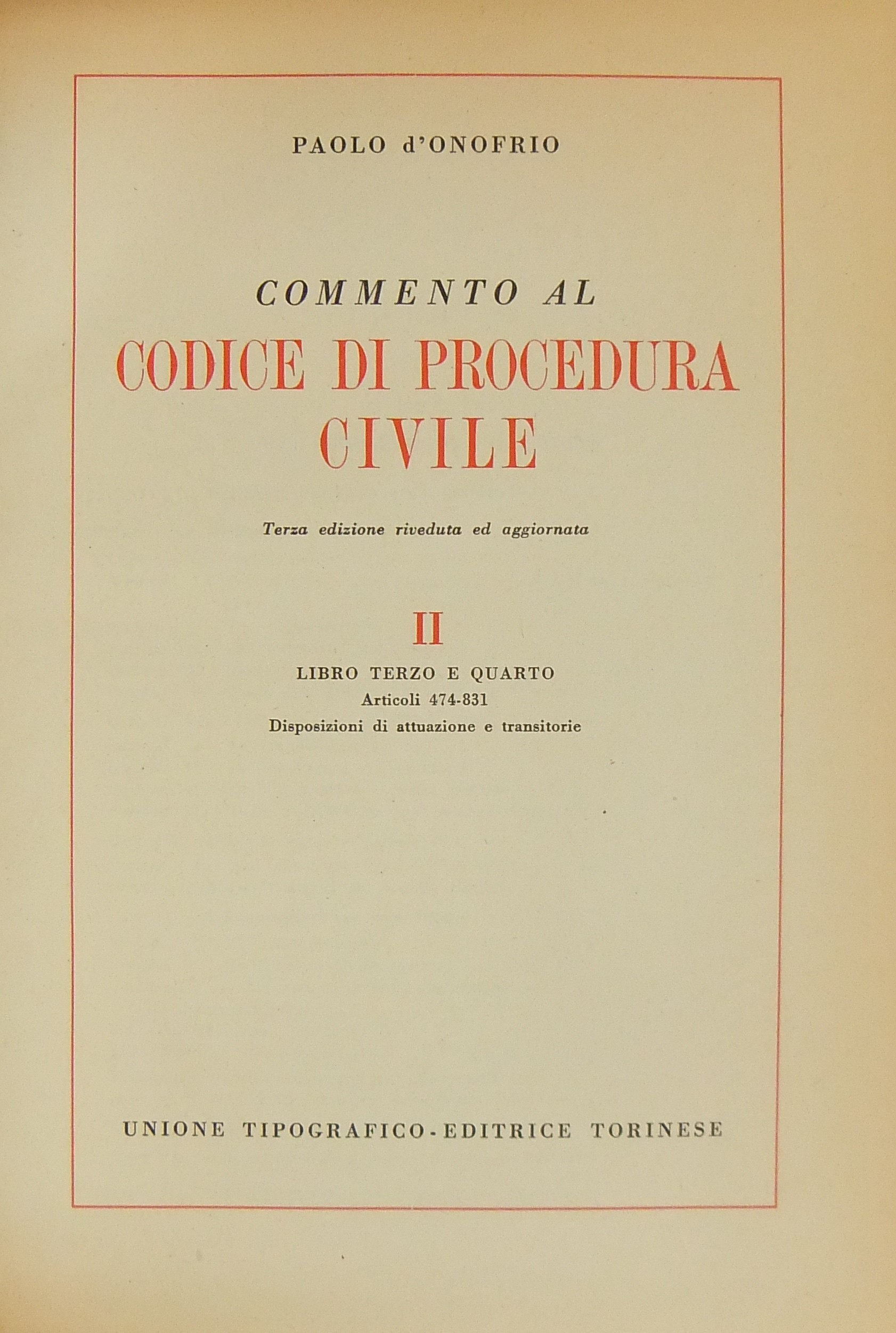 PAOLO d'ONOFRIO

COMMENTO AL

CODICE DI PROCEDURA CIVILE

Terza edizione riveduta ed aggiornata

II

LIBRO TERZO E QUARTO

Articoli 474-831

Disposizioni di attuazione e transitorie

UNIONE TIPOGRAFICO-EDITRICE TORINESE